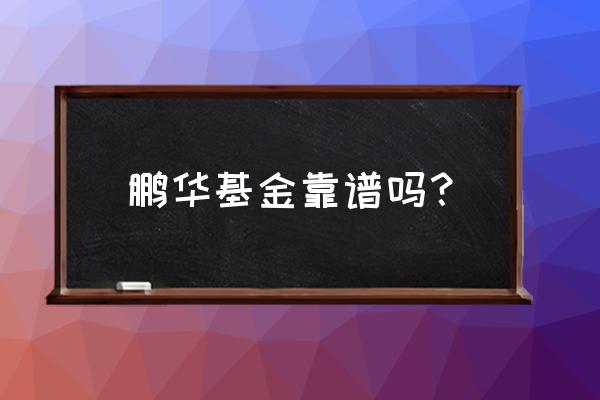 鹏华基金靠谱吗？